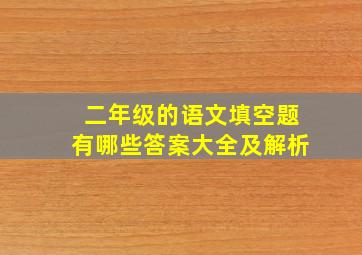 二年级的语文填空题
有哪些答案大全及解析